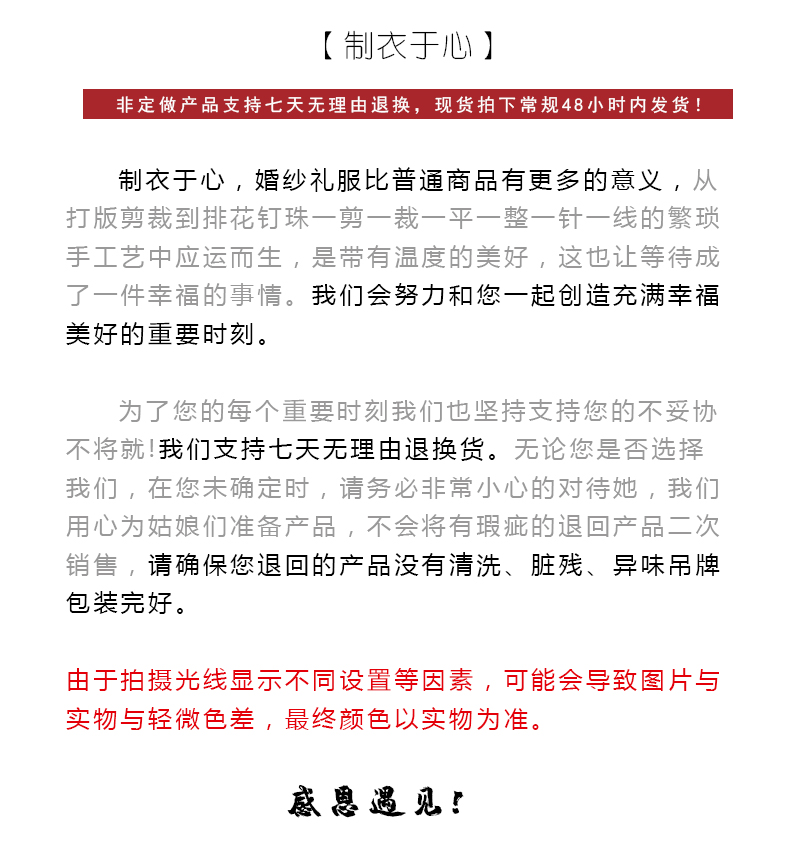 【 制衣于心 】

非定做产品支持七天无理由退换，现货拍下常规48小时内发货！

制衣于心，婚纱礼服比普通商品有更多的意义，从打版剪裁到排花钉珠一剪一裁一平一整一针一线的繁琐手工艺中应运而生，是带有温度的美好，这也让等待成了一件幸福的事情。我们会努力和您一起创造充满幸福美好的重要时刻。

为了您的每个重要时刻我们也坚持支持您的不妥协不将就!我们支持七天无理由退换货。无论您是否选择我们，在您未确定时，请务必非常小心的对待她，我们用心为姑娘们准备产品，不会将有瑕疵的退回产品二次销售，请确保您退回的产品没有清洗、脏残、异味吊牌包装完好。

由于拍摄光线显示不同设置等因素，可能会导致图片与实物与轻微色差，最终颜色以实物为准。

感恩遇见!